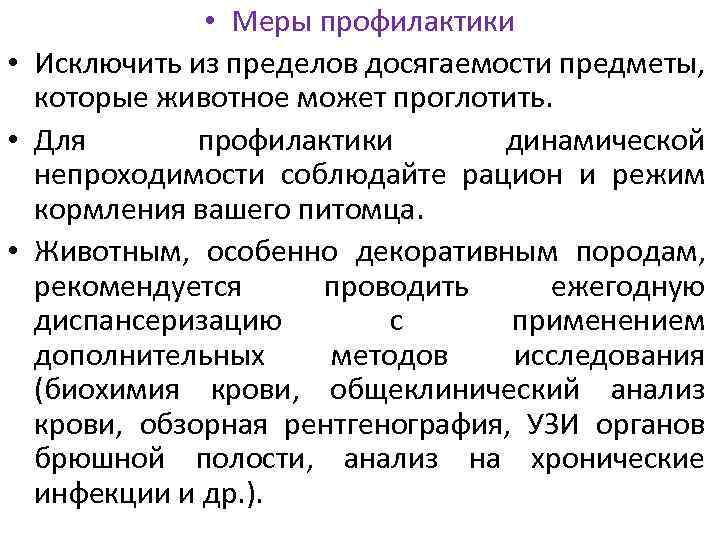 • Меры профилактики

• Исключить из пределов досягаемости предметы, которые животное может проглотить.

• Для профилактики динамической непроходимости соблюдайте рацион и режим кормления вашего питомца.

• Животным, особенно декоративным породам, рекомендуется проводить ежегодную диспансеризацию с применением дополнительных методов исследования (биохимия крови, общеклинический анализ крови, обзорная рентгенография, УЗИ органов брюшной полости, анализ на хронические инфекции и др.).